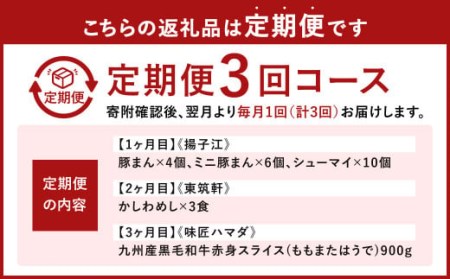 こちらの返礼品は定期便です

定期便

定期便3回コース

寄附確認後、翌月より毎月1回(計3回)お届けします。

定期便の内容

【1ヶ月目】《揚子江》
豚まん×4個、ミニ豚まん×6個、シューマイ×10個

【2ヶ月目】《東筑軒》
かしわめし×3食

【3ヶ月目】《味匠ハマダ》
九州産黒毛和牛赤身スライス(ももまたはうで)900g